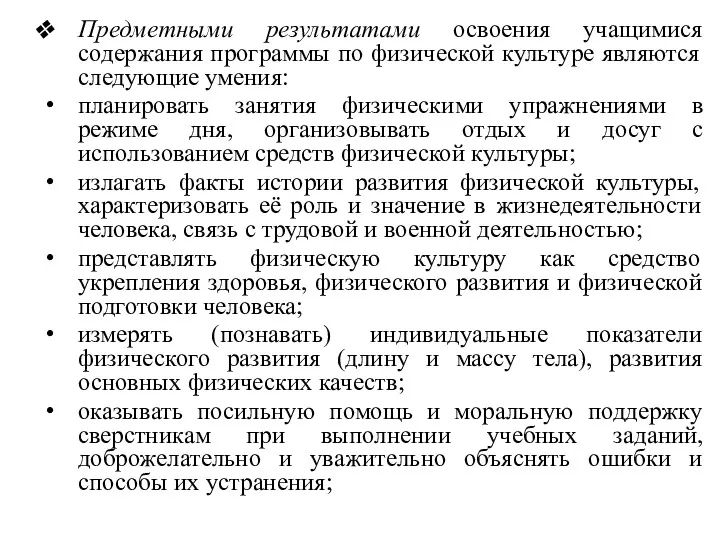 ❖ Предметными результатами освоения учащимися содержания программы по физической культуре являются следующие умения:

• планировать занятия физическими упражнениями в режиме дня, организовывать отдых и досуг с использованием средств физической культуры;

• излагать факты истории развития физической культуры, характеризовать её роль и значение в жизнедеятельности человека, связь с трудовой и военной деятельностью;

• представлять физическую культуру как средство укрепления здоровья, физического развития и физической подготовки человека;

• измерять (познавать) индивидуальные показатели физического развития (длину и массу тела), развития основных физических качеств;

• оказывать посильную помощь и моральную поддержку сверстникам при выполнении учебных заданий, доброжелательно и уважительно объяснять ошибки и способы их устранения;